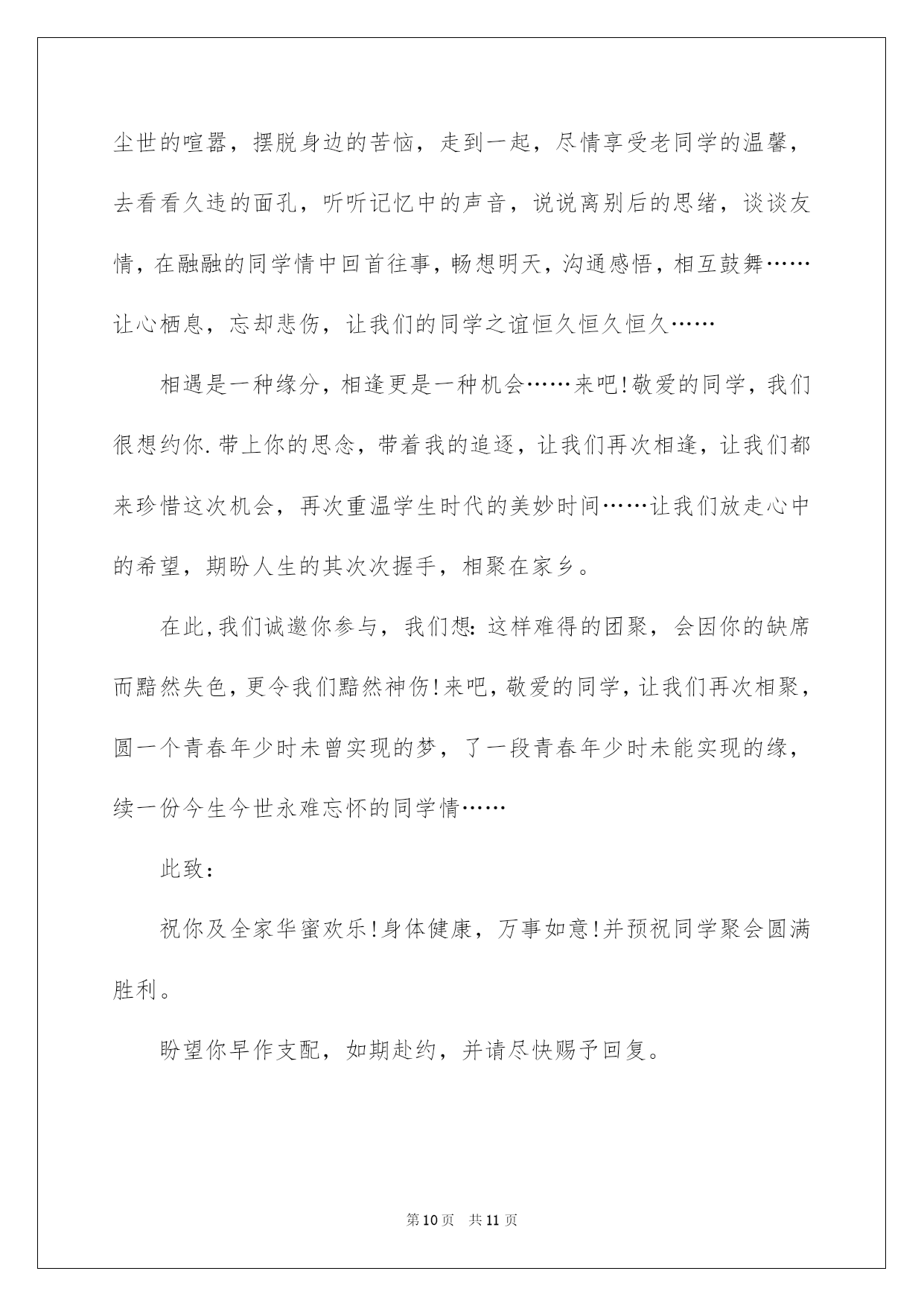 尘世的喧嚣，摆脱身边的苦恼，走到一起，尽情享受老同学的温馨，去看看久违的面孔，听听记忆中的声音，说说离别后的思绪，谈谈友情，在融融的同学情中回首往事，畅想明天，沟通感悟，相互鼓舞……让心栖息，忘却悲伤，让我们的同学之谊恒久恒久恒久……

相遇是一种缘分，相逢更是一种机会……来吧!敬爱的同学，我们很想约你.带上你的思念，带着我的追逐，让我们再次相逢，让我们都来珍惜这次机会，再次重温学生时代的美妙时间……让我们放走心中的希望，期盼人生的其次次握手，相聚在家乡。

在此,我们诚邀你参与，我们想:这样难得的团聚，会因你的缺席而黯然失色,更令我们黯然神伤!来吧,敬爱的同学,让我们再次相聚,圆一个青春年少时未曾实现的梦，了一段青春年少时未能实现的缘，续一份今生今世永难忘怀的同学情……

此致:

祝你及全家华蜜欢乐!身体健康，万事如意!并预祝同学聚会圆满胜利。

盼望你早作支配，如期赴约，并请尽快赐予回复。

第10页 共11页